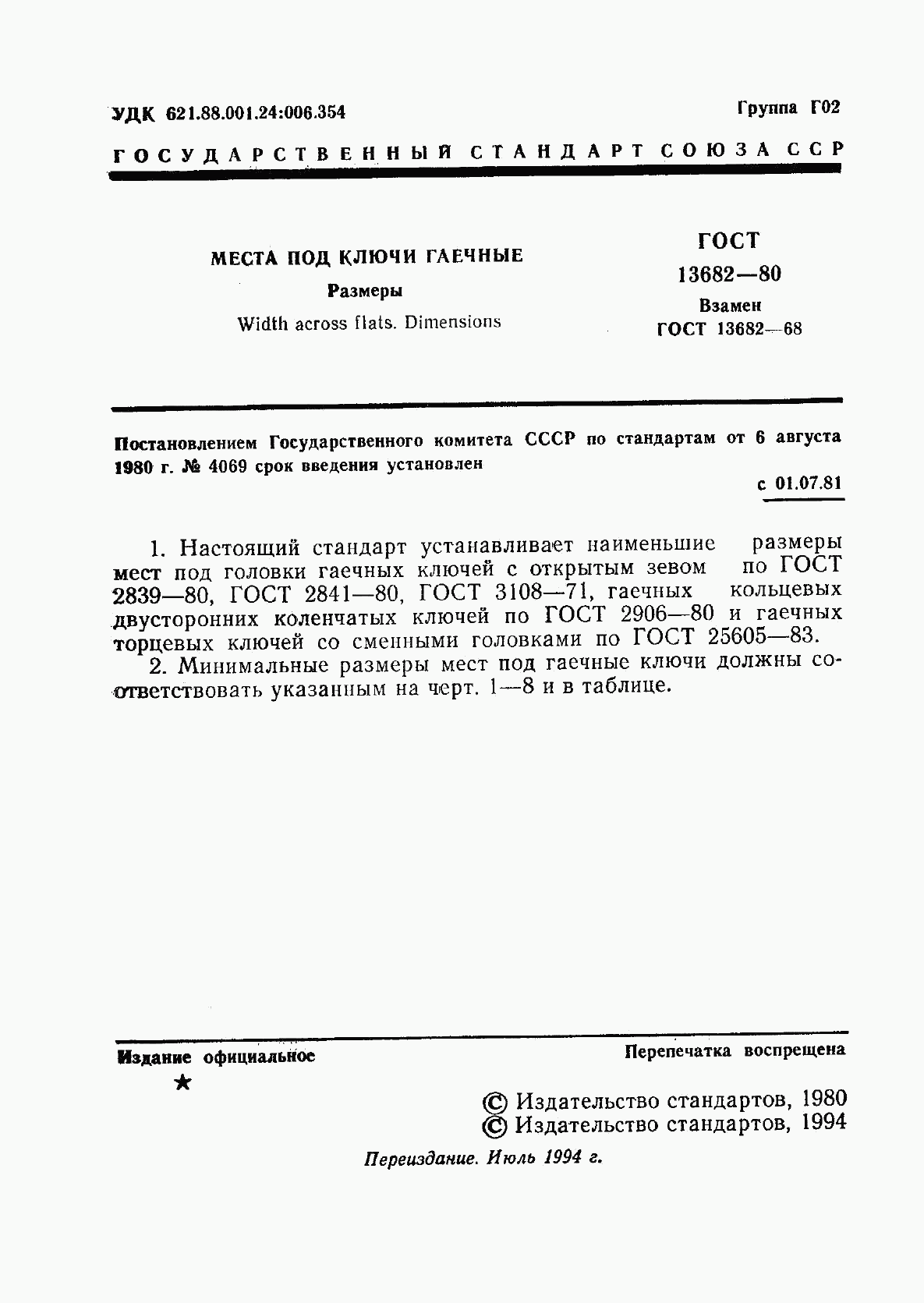 УДК 621.88.001.24:006.354

Группа Г02

ГОСУДАРСТВЕННЫЙ СТАНДАРТ СОЮЗА ССР

МЕСТА ПОД КЛЮЧИ ГАЕЧНЫЕ

Размеры

Width across flats. Dimensions

ГОСТ 13682—80

Взамен ГОСТ 13682—68

Постановлением Государственного комитета СССР по стандартам от 6 августа 1980 г. № 4069 срок введения установлен

с 01.07.81

1. Настоящий стандарт устанавливает наименьшие размеры мест под головки гаечных ключей с открытым зевом по ГОСТ 2839—80, ГОСТ 2841—80, ГОСТ 3108—71, гаечных кольцевых двусторонних коленчатых ключей по ГОСТ 2906—80 и гаечных торцевых ключей со сменными головками по ГОСТ 25605—83.

2. Минимальные размеры мест под гаечные ключи должны соответствовать указанным на черт. 1—8 и в таблице.

Издание официальное

★

Перепечатка воспрещена

© Издательство стандартов, 1980
© Издательство стандартов, 1994

Переиздание. Июль 1994 г.